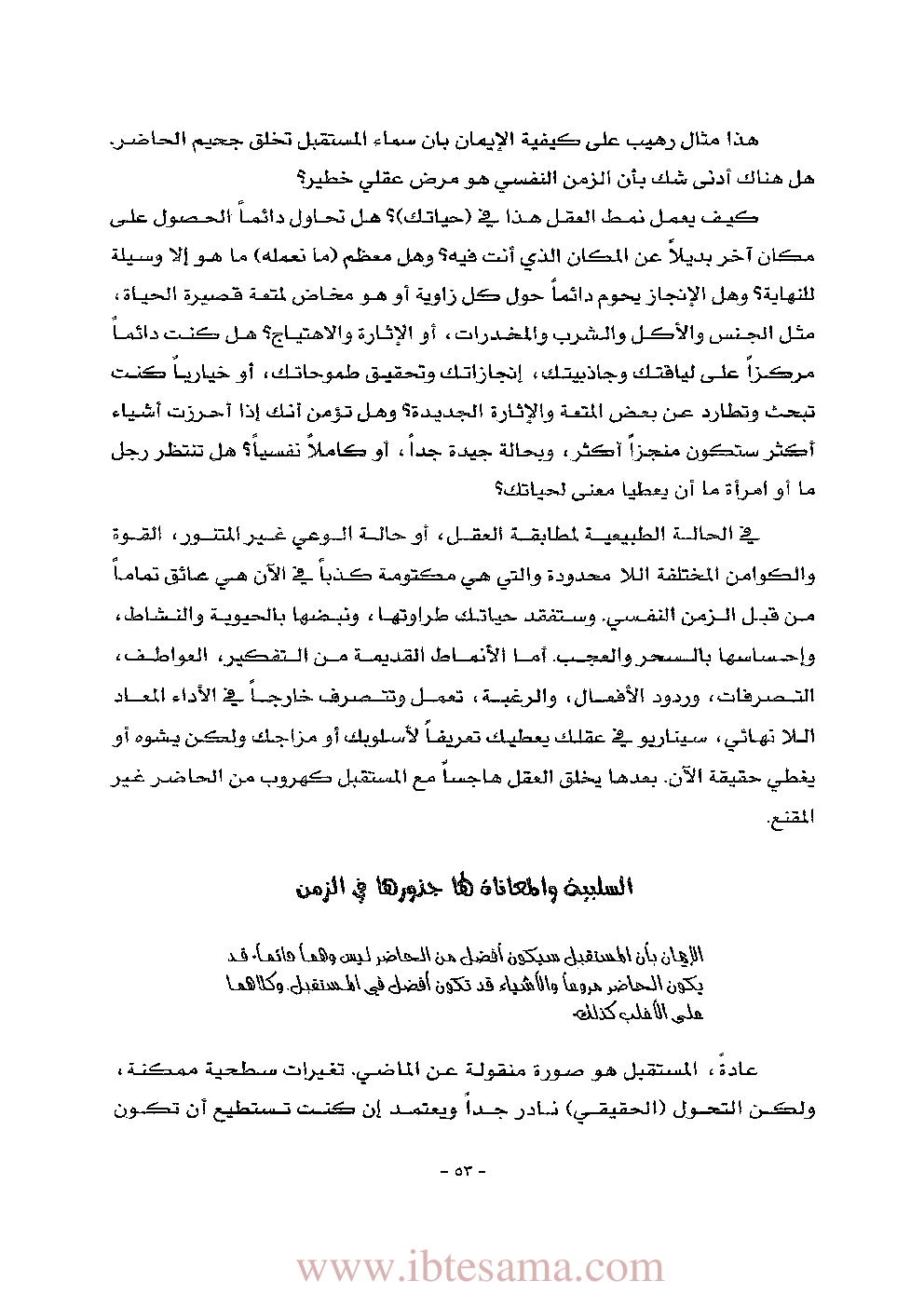 هذا مثال رهيب على كيفية الإيمان بان سماء المستقبل تخلق جحيم الحاضر.
هل هناك أدنى شك بأن الزمن النفسي هو مرض عقلي خطير؟

كيف يعمل نمط العقل هذا في (حياتك)؟ هل تحاول دائماً الحصول على مكان آخر بديلاً عن المكان الذي أنت فيه؟ وهل معظم (ما نعمله) ما هو إلا وسيلة للنهاية؟ وهل الإنجاز يحوم دائماً حول كل زاوية أو هو مخاض لمتعة قصيرة الحياة، مثل الجنس والأكل والشرب والمخدرات، أو الإثارة والاهتياج؟ هل كنت دائماً مركزاً على لياقتك وجاذبيتك، إنجازاتك وتحقيق طموحاتك، أو خيارياً كنت تبحث وتطارد عن بعض المتعة والإثارة الجديدة؟ وهل تؤمن أنك إذا أحرزت أشياء أكثر ستكون منجزاً أكثر، وبحالة جيدة جداً، أو كاملاً نفسياً؟ هل تنتظر رجل ما أو امرأة ما أن يعطيا معنى لحياتك؟

في الحالة الطبيعية لمطابقة العقل، أو حالة الوعي غير المتنور، القوة والكوامن المختلفة اللا محدودة والتي هي مكتومة كذباً في الآن هي عائق تماماً من قبل الزمن النفسي. وستفقد حياتك طراوتها، ونبضها بالحيوية والنشاط، وإحساسها بالسحر والعجب. أما الأنماط القديمة من التفكير، العواطف، التصرفات، وردود الأفعال، والرغبة، تعمل وتتصرف خارجاً في الأداء المعاد اللا نهائي، سيناريو في عقلك يعطيك تعريفاً لأسلوبك أو مزاجك ولكن يشوه أو يغطي حقيقة الآن. بعدها يخلق العقل هاجساً مع المستقبل كهروب من الحاضر غير المقنع.

السلبية والمعاناة لها جذورها في الزمن

الإيمان بأن المستقبل سيكون أفضل من الحاضر ليس وهماً دائماً. قد يكون الحاضر مروعاً والأشياء قد تكون أفضل في المستقبل. وكلاهما على الأغلب كذلك.

عادةً، المستقبل هو صورة منقولة عن الماضي. تغيرات سطحية ممكنة، ولكن التحول (الحقيقي) نادر جداً ويعتمد إن كنت تستطيع أن تكون

- ٥٣ -

www.ibtesama.com